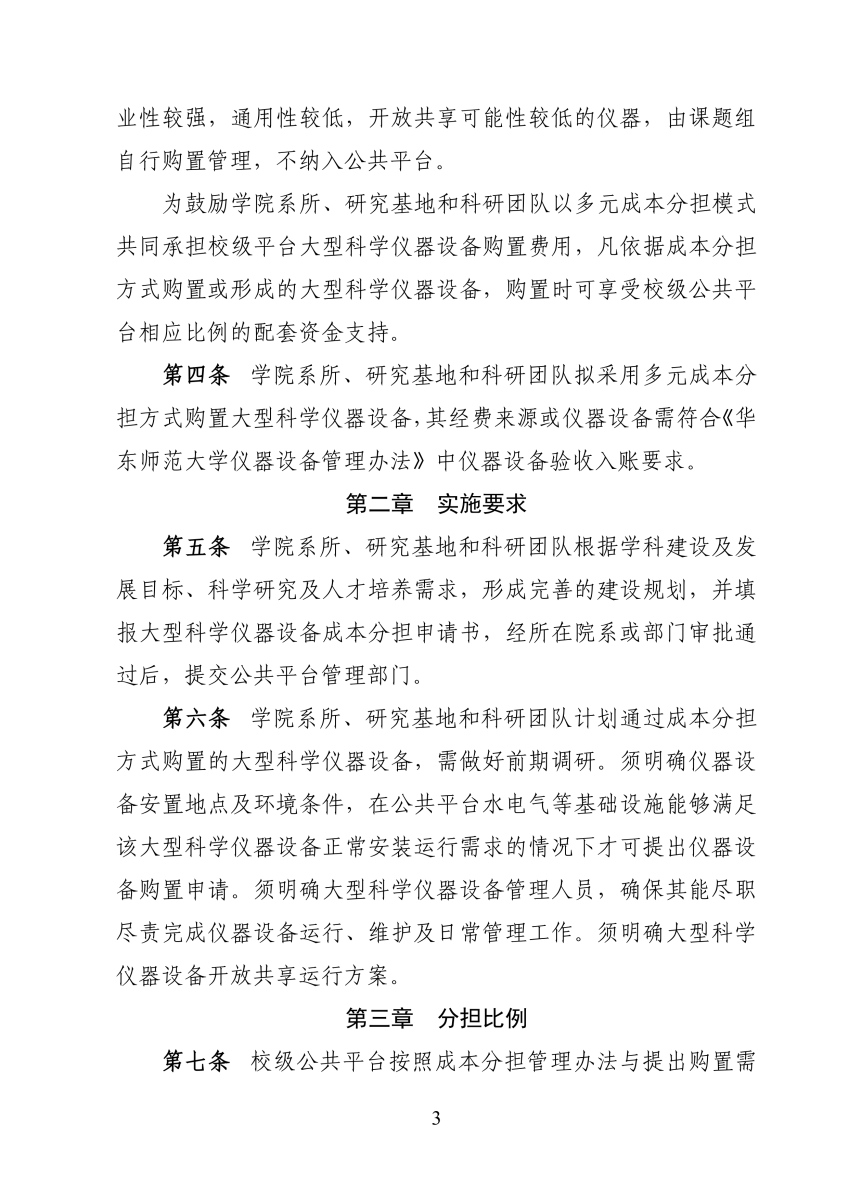 业性较强，通用性较低，开放共享可能性较低的仪器，由课题组自行购置管理，不纳入公共平台。

为鼓励学院系所、研究基地和科研团队以多元成本分担模式共同承担校级平台大型科学仪器设备购置费用，凡依据成本分担方式购置或形成的大型科学仪器设备，购置时可享受校级公共平台相应比例的配套资金支持。

第四条 学院系所、研究基地和科研团队拟采用多元成本分担方式购置大型科学仪器设备，其经费来源或仪器设备需符合《华东师范大学仪器设备管理办法》中仪器设备验收入账要求。

第二章 实施要求

第五条 学院系所、研究基地和科研团队根据学科建设及发展目标、科学研究及人才培养需求，形成完善的建设规划，并填报大型科学仪器设备成本分担申请书，经所在院系或部门审批通过后，提交公共平台管理部门。

第六条 学院系所、研究基地和科研团队计划通过成本分担方式购置的大型科学仪器设备，需做好前期调研。须明确仪器设备安置地点及环境条件，在公共平台水电气等基础设施能够满足该大型科学仪器设备正常安装运行需求的情况下才可提出仪器设备购置申请。须明确大型科学仪器设备管理人员，确保其能尽职尽责完成仪器设备运行、维护及日常管理工作。须明确大型科学仪器设备开放共享运行方案。

第三章 分担比例

第七条 校级公共平台按照成本分担管理办法与提出购置需

3